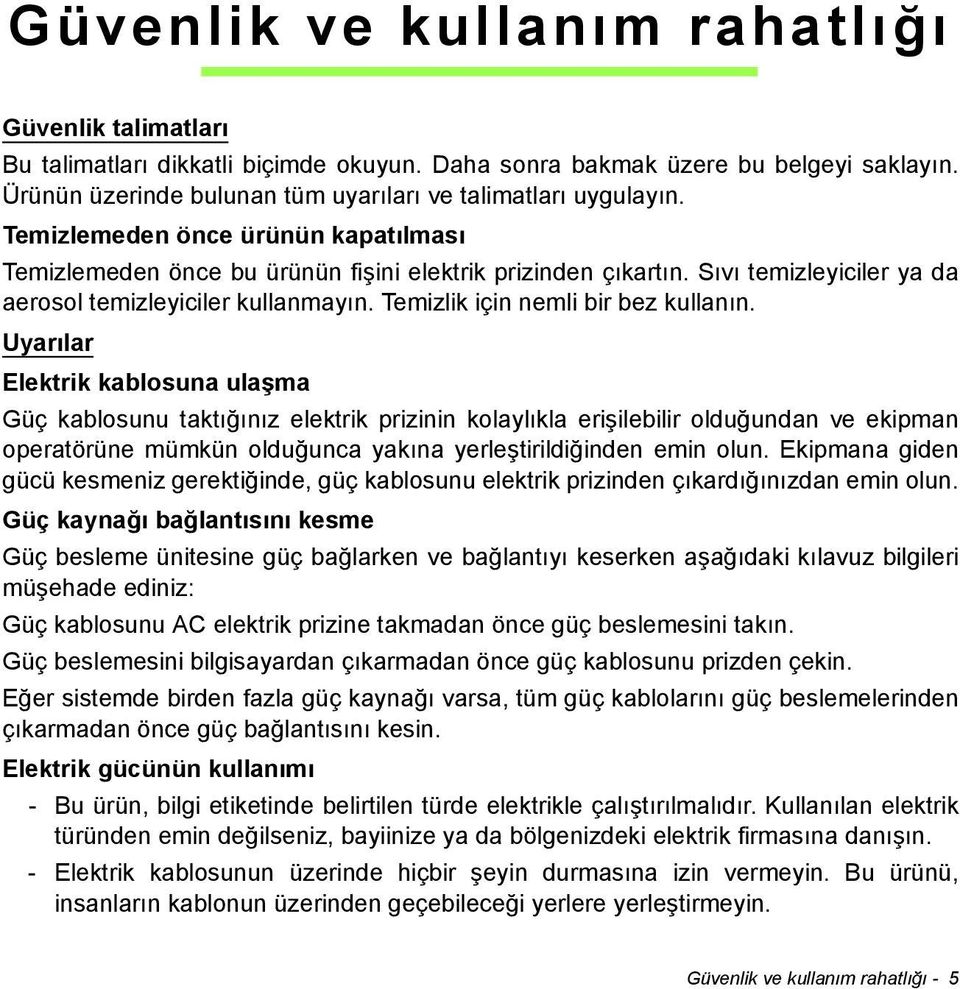 Güvenlik ve kullanım rahatlığı

Güvenlik talimatları

Bu talimatları dikkatli biçimde okuyun. Daha sonra bakmak üzere bu belgeyi saklayın. Ürünün üzerinde bulunan tüm uyarıları ve talimatları uygulayın.

Temizlemeden önce ürünün kapatılması

Temizlemeden önce bu ürünün fişini elektrik prizinden çıkartın. Sıvı temizleyiciler ya da aerosol temizleyiciler kullanmayın. Temizlik için nemli bir bez kullanın.

Uyarılar

Elektrik kablosuna ulaşma

Güç kablosunu taktığınız elektrik prizinin kolaylıkla erişilebilir olduğundan ve ekipman operatörüne mümkün olduğunca yakına yerleştirildiğinden emin olun. Ekipmana giden gücü kesmeniz gerektiğinde, güç kablosunu elektrik prizinden çıkardığınızdan emin olun.

Güç kaynağı bağlantısını kesme

Güç besleme ünitesine güç bağlarken ve bağlantıyı keserken aşağıdaki kılavuz bilgileri müşehade ediniz:

Güç kablosunu AC elektrik prizine takmadan önce güç beslemesini takın.

Güç beslemesini bilgisayardan çıkarmadan önce güç kablosunu prizden çekin.

Eğer sistemde birden fazla güç kaynağı varsa, tüm güç kablolarını güç beslemelerinden çıkarmadan önce güç bağlantısını kesin.

Elektrik gücünün kullanımı

- Bu ürün, bilgi etiketinde belirtilen türde elektrikle çalıştırılmalıdır. Kullanılan elektrik türünden emin değilseniz, bayiinize ya da bölgenizdeki elektrik firmasına danışın.
- Elektrik kablosunun üzerinde hiçbir şeyin durmasına izin vermeyin. Bu ürünü, insanların kablonun üzerinden geçebileceği yerlere yerleştirmeyin.

Güvenlik ve kullanım rahatlığı - 5